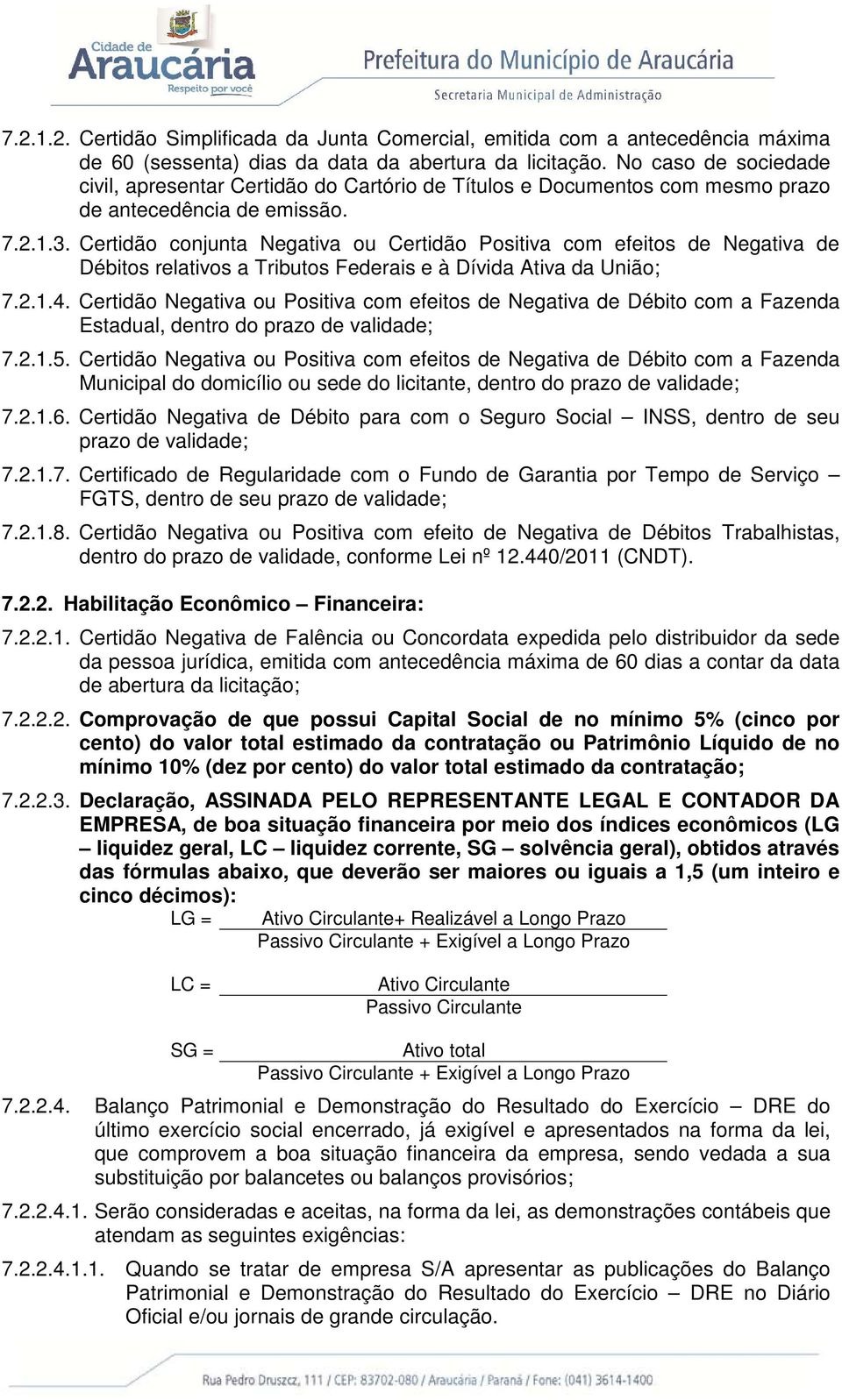 Cidade de Araucária Respeito por você

Prefeitura do Município de Araucária
Secretaria Municipal de Administração

7.2.1.2. Certidão Simplificada da Junta Comercial, emitida com a antecedência máxima de 60 (sessenta) dias da data da abertura da licitação. No caso de sociedade civil, apresentar Certidão do Cartório de Títulos e Documentos com mesmo prazo de antecedência de emissão.

7.2.1.3. Certidão conjunta Negativa ou Certidão Positiva com efeitos de Negativa de Débitos relativos a Tributos Federais e à Dívida Ativa da União;

7.2.1.4. Certidão Negativa ou Positiva com efeitos de Negativa de Débito com a Fazenda Estadual, dentro do prazo de validade;

7.2.1.5. Certidão Negativa ou Positiva com efeitos de Negativa de Débito com a Fazenda Municipal do domicílio ou sede do licitante, dentro do prazo de validade;

7.2.1.6. Certidão Negativa de Débito para com o Seguro Social – INSS, dentro de seu prazo de validade;

7.2.1.7. Certificado de Regularidade com o Fundo de Garantia por Tempo de Serviço – FGTS, dentro de seu prazo de validade;

7.2.1.8. Certidão Negativa ou Positiva com efeito de Negativa de Débitos Trabalhistas, dentro do prazo de validade, conforme Lei nº 12.440/2011 (CNDT).

7.2.2. Habilitação Econômico – Financeira:

7.2.2.1. Certidão Negativa de Falência ou Concordata expedida pelo distribuidor da sede da pessoa jurídica, emitida com antecedência máxima de 60 dias a contar da data de abertura da licitação;

7.2.2.2. Comprovação de que possui Capital Social de no mínimo 5% (cinco por cento) do valor total estimado da contratação ou Patrimônio Líquido de no mínimo 10% (dez por cento) do valor total estimado da contratação;

7.2.2.3. Declaração, ASSINADA PELO REPRESENTANTE LEGAL E CONTADOR DA EMPRESA, de boa situação financeira por meio dos índices econômicos (LG – liquidez geral, LC – liquidez corrente, SG – solvência geral), obtidos através das fórmulas abaixo, que deverão ser maiores ou iguais a 1,5 (um inteiro e cinco décimos):

LG = $\frac{\text{Ativo Circulante+ Realizável a Longo Prazo}}{\text{Passivo Circulante + Exigível a Longo Prazo}}$

LC = $\frac{\text{Ativo Circulante}}{\text{Passivo Circulante}}$

SG = $\frac{\text{Ativo total}}{\text{Passivo Circulante + Exigível a Longo Prazo}}$

7.2.2.4. Balanço Patrimonial e Demonstração do Resultado do Exercício – DRE do último exercício social encerrado, já exigível e apresentados na forma da lei, que comprovem a boa situação financeira da empresa, sendo vedada a sua substituição por balancetes ou balanços provisórios;

7.2.2.4.1. Serão consideradas e aceitas, na forma da lei, as demonstrações contábeis que atendam as seguintes exigências:

7.2.2.4.1.1. Quando se tratar de empresa S/A apresentar as publicações do Balanço Patrimonial e Demonstração do Resultado do Exercício – DRE no Diário Oficial e/ou jornais de grande circulação.

Rua Pedro Druszcz, 111 / CEP: 83702-080 / Araucária / Paraná / Fone: (041) 3614-1400